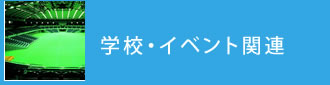 学校・イベント関連